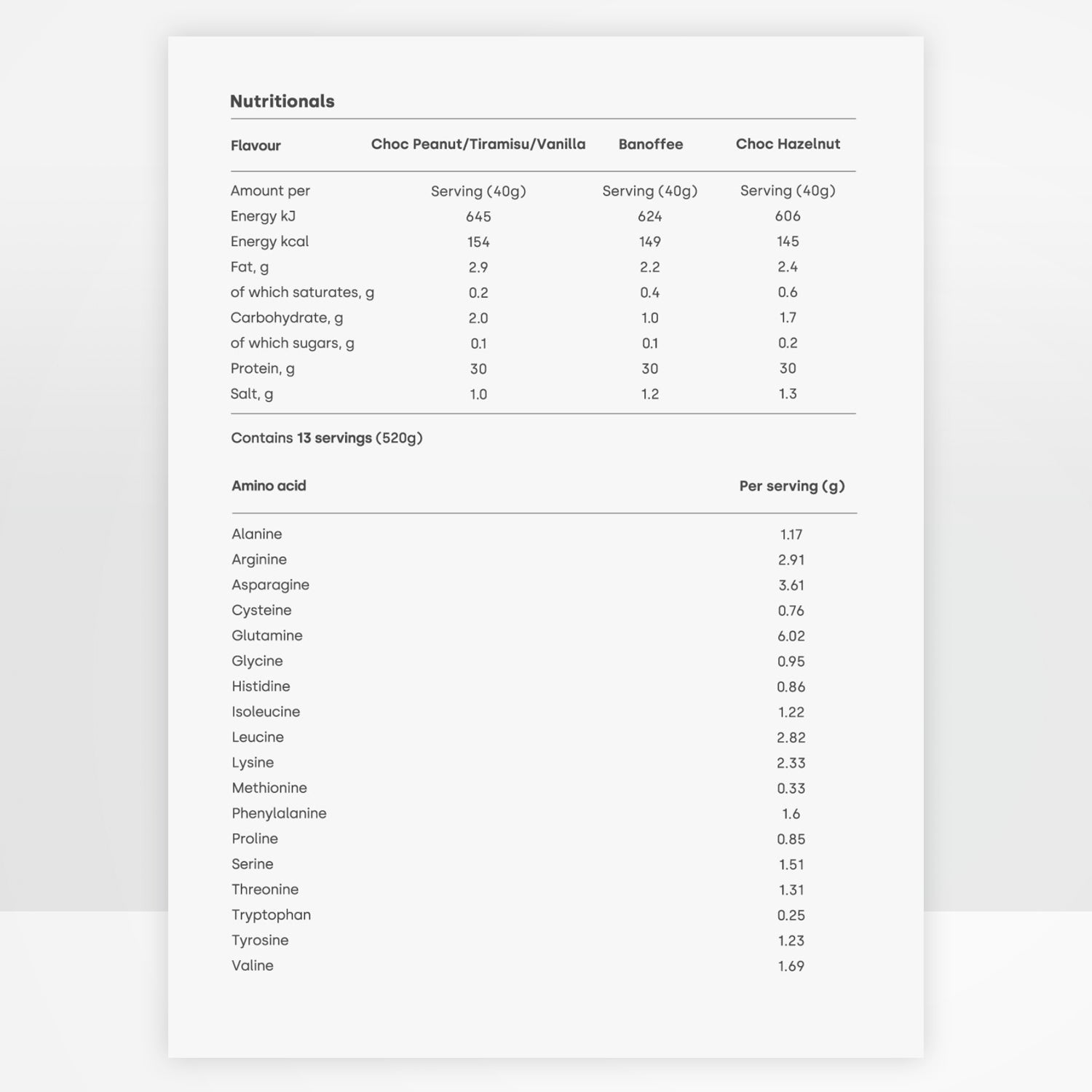 Nutritionals

| Flavour | Choc Peanut/Tiramisu/Vanilla | Banoffee | Choc Hazelnut |
|---|---|---|---|
| Amount per | Serving (40g) | Serving (40g) | Serving (40g) |
| Energy kJ | 645 | 624 | 606 |
| Energy kcal | 154 | 149 | 145 |
| Fat, g | 2.9 | 2.2 | 2.4 |
| of which saturates, g | 0.2 | 0.4 | 0.6 |
| Carbohydrate, g | 2.0 | 1.0 | 1.7 |
| of which sugars, g | 0.1 | 0.1 | 0.2 |
| Protein, g | 30 | 30 | 30 |
| Salt, g | 1.0 | 1.2 | 1.3 |

Contains 13 servings (520g)

| Amino acid | Per serving (g) |
|---|---|
| Alanine | 1.17 |
| Arginine | 2.91 |
| Asparagine | 3.61 |
| Cysteine | 0.76 |
| Glutamine | 6.02 |
| Glycine | 0.95 |
| Histidine | 0.86 |
| Isoleucine | 1.22 |
| Leucine | 2.82 |
| Lysine | 2.33 |
| Methionine | 0.33 |
| Phenylalanine | 1.6 |
| Proline | 0.85 |
| Serine | 1.51 |
| Threonine | 1.31 |
| Tryptophan | 0.25 |
| Tyrosine | 1.23 |
| Valine | 1.69 |